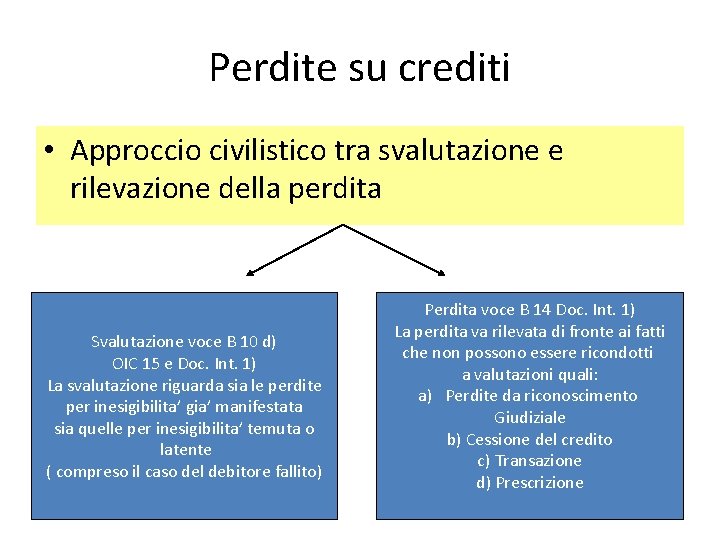 Perdite su crediti

• Approccio civilistico tra svalutazione e rilevazione della perdita

Svalutazione voce B 10 d)
OIC 15 e Doc. Int. 1)
La svalutazione riguarda sia le perdite per inesigibilita' gia' manifestata sia quelle per inesigibilita' temuta o latente
( compreso il caso del debitore fallito)

Perdita voce B 14 Doc. Int. 1)
La perdita va rilevata di fronte ai fatti che non possono essere ricondotti a valutazioni quali:
a) Perdite da riconoscimento Giudiziale
b) Cessione del credito
c) Transazione
d) Prescrizione